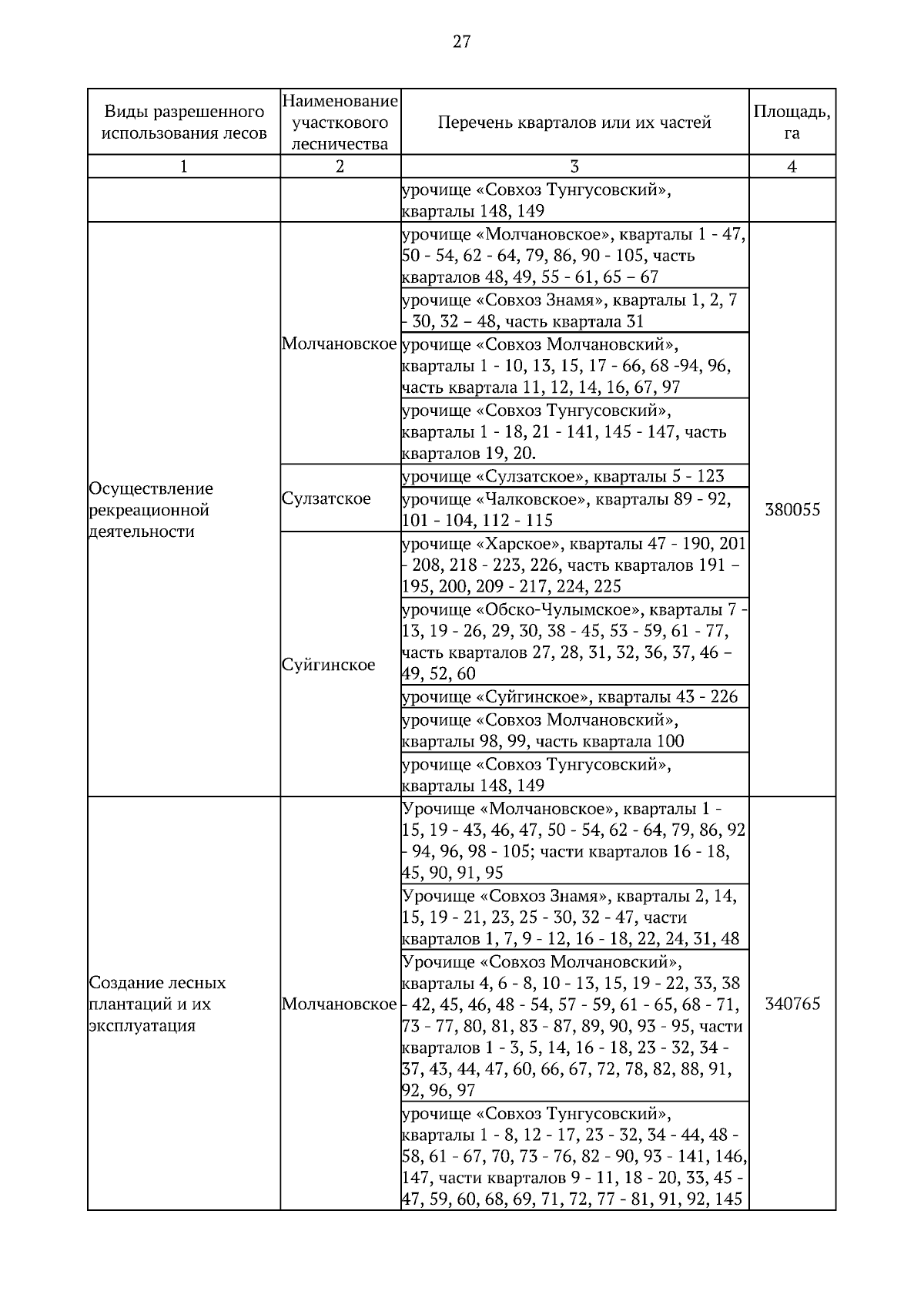 27

| Виды разрешенного использования лесов | Наименование участкового лесничества | Перечень кварталов или их частей | Площадь, га |
|---|---|---|---|
| 1 | 2 | 3 | 4 |
| | | урочище «Совхоз Тунгусовский», кварталы 148, 149 | |
| Осуществление рекреационной деятельности | Молчановское | урочище «Молчановское», кварталы 1 - 47, 50 - 54, 62 - 64, 79, 86, 90 - 105, часть кварталов 48, 49, 55 - 61, 65 – 67 | 380055 |
| | | урочище «Совхоз Знамя», кварталы 1, 2, 7 - 30, 32 – 48, часть квартала 31 | |
| | | урочище «Совхоз Молчановский», кварталы 1 - 10, 13, 15, 17 - 66, 68 -94, 96, часть квартала 11, 12, 14, 16, 67, 97 | |
| | | урочище «Совхоз Тунгусовский», кварталы 1 - 18, 21 - 141, 145 - 147, часть кварталов 19, 20. | |
| | Сулзатское | урочище «Сулзатское», кварталы 5 - 123 | |
| | | урочище «Чалковское», кварталы 89 - 92, 101 - 104, 112 - 115 | |
| | Суйгинское | урочище «Харское», кварталы 47 - 190, 201 - 208, 218 - 223, 226, часть кварталов 191 – 195, 200, 209 - 217, 224, 225 | |
| | | урочище «Обско-Чулымское», кварталы 7 - 13, 19 - 26, 29, 30, 38 - 45, 53 - 59, 61 - 77, часть кварталов 27, 28, 31, 32, 36, 37, 46 – 49, 52, 60 | |
| | | урочище «Суйгинское», кварталы 43 - 226 | |
| | | урочище «Совхоз Молчановский», кварталы 98, 99, часть квартала 100 | |
| | | урочище «Совхоз Тунгусовский», кварталы 148, 149 | |
| Создание лесных плантаций и их эксплуатация | Молчановское | Урочище «Молчановское», кварталы 1 - 15, 19 - 43, 46, 47, 50 - 54, 62 - 64, 79, 86, 92 - 94, 96, 98 - 105; части кварталов 16 - 18, 45, 90, 91, 95 | 340765 |
| | | Урочище «Совхоз Знамя», кварталы 2, 14, 15, 19 - 21, 23, 25 - 30, 32 - 47, части кварталов 1, 7, 9 - 12, 16 - 18, 22, 24, 31, 48 | |
| | | Урочище «Совхоз Молчановский», кварталы 4, 6 - 8, 10 - 13, 15, 19 - 22, 33, 38 - 42, 45, 46, 48 - 54, 57 - 59, 61 - 65, 68 - 71, 73 - 77, 80, 81, 83 - 87, 89, 90, 93 - 95, части кварталов 1 - 3, 5, 14, 16 - 18, 23 - 32, 34 - 37, 43, 44, 47, 60, 66, 67, 72, 78, 82, 88, 91, 92, 96, 97 | |
| | | урочище «Совхоз Тунгусовский», кварталы 1 - 8, 12 - 17, 23 - 32, 34 - 44, 48 - 58, 61 - 67, 70, 73 - 76, 82 - 90, 93 - 141, 146, 147, части кварталов 9 - 11, 18 - 20, 33, 45 - 47, 59, 60, 68, 69, 71, 72, 77 - 81, 91, 92, 145 | |